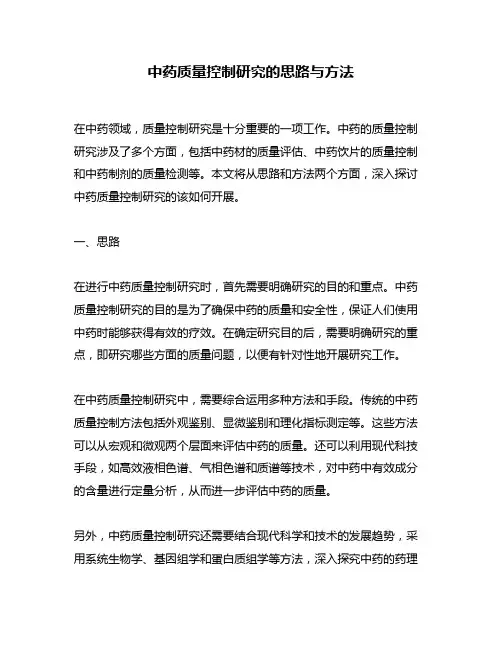 中药质量控制研究的思路与方法

在中药领域，质量控制研究是十分重要的一项工作。中药的质量控制研究涉及了多个方面，包括中药材的质量评估、中药饮片的质量控制和中药制剂的质量检测等。本文将从思路和方法两个方面，深入探讨中药质量控制研究的该如何开展。

一、思路

在进行中药质量控制研究时，首先需要明确研究的目的和重点。中药质量控制研究的目的是为了确保中药的质量和安全性，保证人们使用中药时能够获得有效的疗效。在确定研究目的后，需要明确研究的重点，即研究哪些方面的质量问题，以便有针对性地开展研究工作。

在中药质量控制研究中，需要综合运用多种方法和手段。传统的中药质量控制方法包括外观鉴别、显微鉴别和理化指标测定等。这些方法可以从宏观和微观两个层面来评估中药的质量。还可以利用现代科技手段，如高效液相色谱、气相色谱和质谱等技术，对中药中有效成分的含量进行定量分析，从而进一步评估中药的质量。

另外，中药质量控制研究还需要结合现代科学和技术的发展趋势，采用系统生物学、基因组学和蛋白质组学等方法，深入探究中药的药理